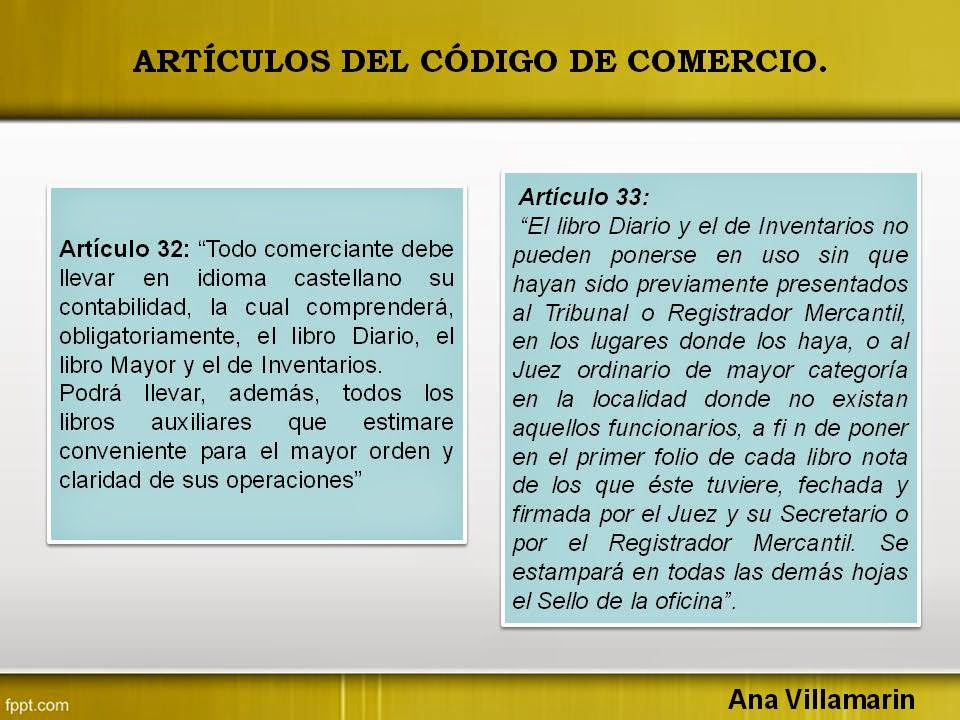 ARTÍCULOS DEL CÓDIGO DE COMERCIO.

Artículo 32: "Todo comerciante debe llevar en idioma castellano su contabilidad, la cual comprenderá, obligatoriamente, el libro Diario, el libro Mayor y el de Inventarios.
Podrá llevar, además, todos los libros auxiliares que estimare conveniente para el mayor orden y claridad de sus operaciones"

Artículo 33:
"El libro Diario y el de Inventarios no pueden ponerse en uso sin que hayan sido previamente presentados al Tribunal o Registrador Mercantil, en los lugares donde los haya, o al Juez ordinario de mayor categoría en la localidad donde no existan aquellos funcionarios, a fi n de poner en el primer folio de cada libro nota de los que éste tuviere, fechada y firmada por el Juez y su Secretario o por el Registrador Mercantil. Se estampará en todas las demás hojas el Sello de la oficina".

fppt.com

Ana Villamarin